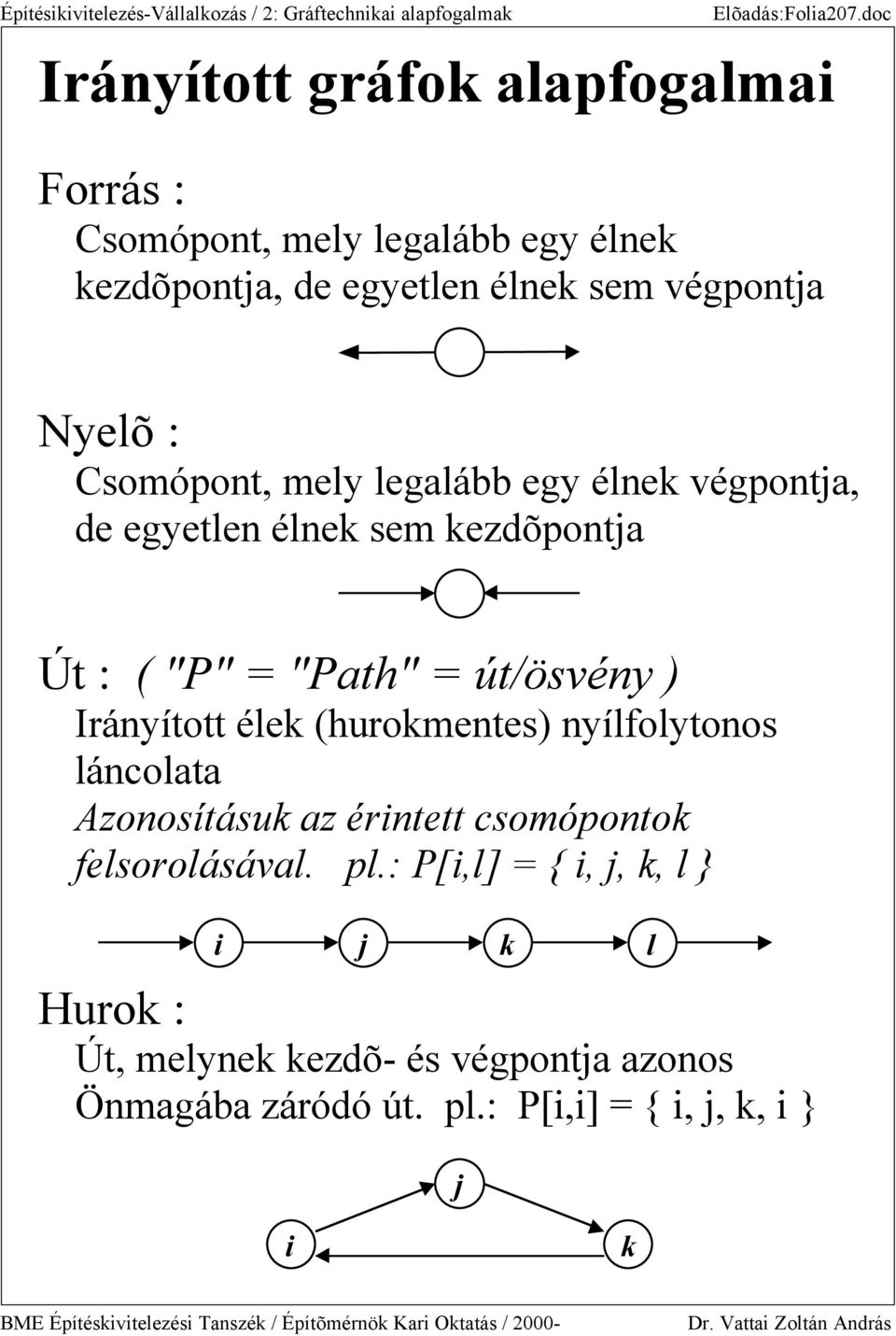 Építésikivitelezés-Vállalkozás / 2: Gráftechnikai alapfogalmak Elõadás:Folia207.doc

Irányított gráfok alapfogalmai

Forrás :

Csomópont, mely legalább egy élnek kezdõpontja, de egyetlen élnek sem végpontja

Nyelõ :

Csomópont, mely legalább egy élnek végpontja, de egyetlen élnek sem kezdõpontja

Út : ( "P" = "Path" = út/ösvény )

Irányított élek (hurokmentes) nyílfolytonos láncolata

Azonosításuk az érintett csomópontok felsorolásával. pl.: P[i,l] = { i, j, k, l }

i j k l

Hurok :

Út, melynek kezdõ- és végpontja azonos

Önmagába záródó út. pl.: P[i,i] = { i, j, k, i }

j

i k

BME Építéskivitelezési Tanszék / Építõmérnök Kari Oktatás / 2000- Dr. Vattai Zoltán András